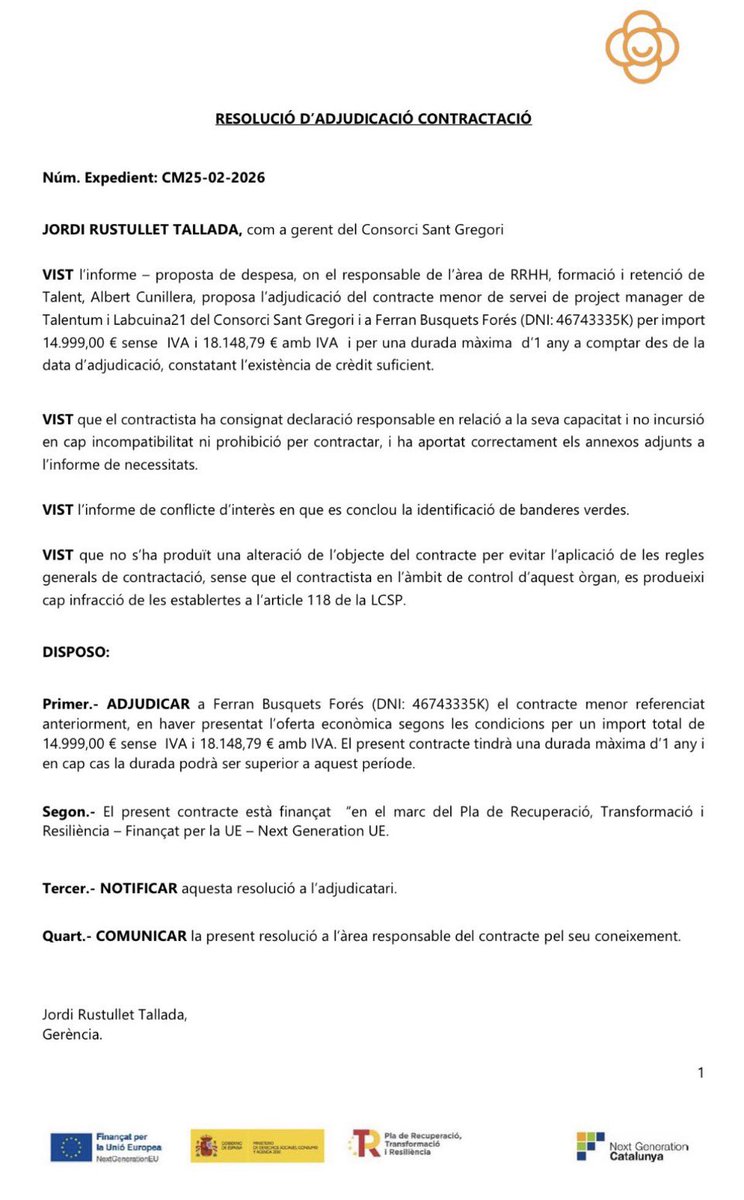 RESOLUCIÓ D'ADJUDICACIÓ CONTRACTACIÓ

Núm. Expedient: CM25-02-2026

JORDI RUSTULLET TALLADA, com a gerent del Consorci Sant Gregori

VIST l'informe – proposta de despesa, on el responsable de l'àrea de RRHH, formació i retenció de Talent, Albert Cunillera, proposa l'adjudicació del contracte menor de servei de project manager de Talentum i Labcuina21 del Consorci Sant Gregori i a Ferran Busquets Forés (DNI: 46743335K) per import 14.999,00 € sense IVA i 18.148,79 € amb IVA i per una durada màxima d'1 any a comptar des de la data d'adjudicació, constatant l'existència de crèdit suficient.

VIST que el contractista ha consignat declaració responsable en relació a la seva capacitat i no incursió en cap incompatibilitat ni prohibició per contractar, i ha aportat correctament els annexos adjunts a l'informe de necessitats.

VIST l'informe de conflicte d'interès en que es conclou la identificació de banderes verdes.

VIST que no s'ha produït una alteració de l'objecte del contracte per evitar l'aplicació de les regles generals de contractació, sense que el contractista en l'àmbit de control d'aquest òrgan, es produeixi cap infracció de les establertes a l'article 118 de la LCSP.

DISPOSO:

Primer.- ADJUDICAR a Ferran Busquets Forés (DNI: 46743335K) el contracte menor referenciat anteriorment, en haver presentat l'oferta econòmica segons les condicions per un import total de 14.999,00 € sense IVA i 18.148,79 € amb IVA. El present contracte tindrà una durada màxima d'1 any i en cap cas la durada podrà ser superior a aquest període.

Segon.- El present contracte està finançat "en el marc del Pla de Recuperació, Transformació i Resiliència – Finançat per la UE – Next Generation UE.

Tercer.- NOTIFICAR aquesta resolució a l'adjudicatari.

Quart.- COMUNICAR la present resolució a l'àrea responsable del contracte pel seu coneixement.

Jordi Rustullet Tallada,
Gerència.

1

Finançat per la Unió Europea NextGenerationEU

GOBIERNO DE ESPAÑA MINISTERIO DE DERECHOS SOCIALES, CONSUMO Y AGENDA 2030

Pla de Recuperació, Transformació i Resiliència

Next Generation Catalunya